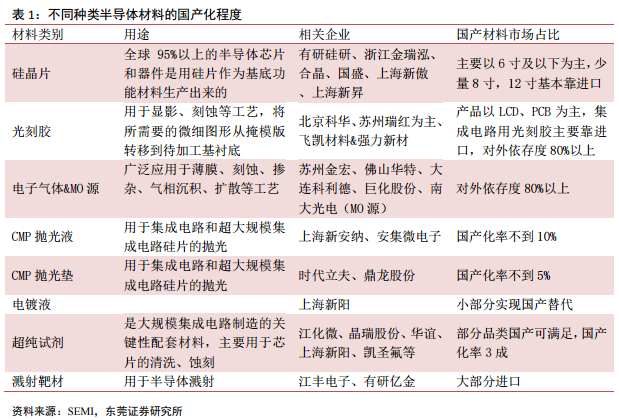 表 1：不同种类半导体材料的国产化程度

| 材料类别 | 用途 | 相关企业 | 国产材料市场占比 |
|---|---|---|---|
| 硅晶片 | 全球 95%以上的半导体芯片和器件是用硅片作为基底功能材料生产出来的 | 有研硅研、浙江金瑞泓、合晶、国盛、上海新傲、上海新昇 | 主要以 6 寸及以下为主，少量 8 寸，12 寸基本靠进口 |
| 光刻胶 | 用于显影、刻蚀等工艺，将所需要的微细图形从掩模版转移到待加工基衬底 | 北京科华、苏州瑞红为主、飞凯材料&强力新材 | 产品以 LCD、PCB 为主，集成电路用光刻胶主要靠进口，对外依存度 80%以上 |
| 电子气体&MO 源 | 广泛应用于薄膜、刻蚀、掺杂、气相沉积、扩散等工艺 | 苏州金宏、佛山华特、大连科利德、巨化股份、南大光电（MO 源） | 对外依存度 80%以上 |
| CMP 抛光液 | 用于集成电路和超大规模集成电路硅片的抛光 | 上海新安纳、安集微电子 | 国产化率不到 10% |
| CMP 抛光垫 | 用于集成电路和超大规模集成电路硅片的抛光 | 时代立夫、鼎龙股份 | 国产化率不到 5% |
| 电镀液 | | 上海新阳 | 小部分实现国产替代 |
| 超纯试剂 | 是大规模集成电路制造的关键性配套材料，主要用于芯片的清洗、蚀刻 | 江化微、晶瑞股份、华谊、上海新阳、凯圣氟等 | 部分品类国产可满足，国产化率 3 成 |
| 溅射靶材 | 用于半导体溅射 | 江丰电子、有研亿金 | 大部分进口 |

资料来源：SEMI，东莞证券研究所